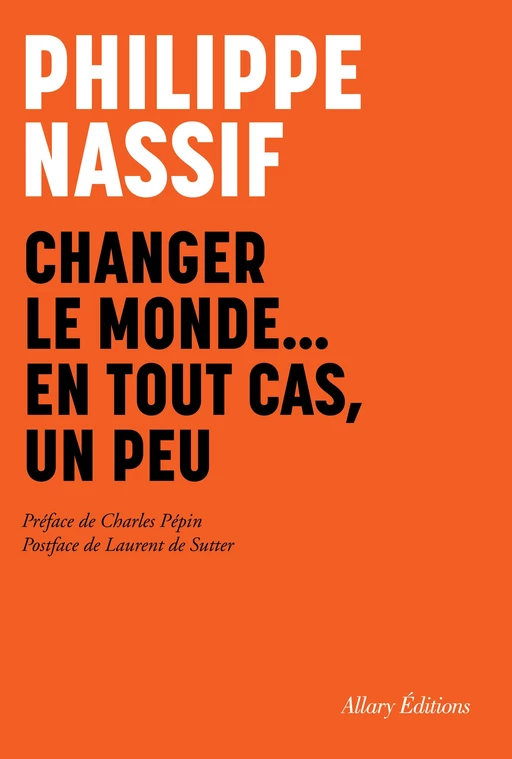 PHILIPPE
NASSIF

CHANGER
LE MONDE...
EN TOUT CAS,
UN PEU

Préface de Charles Pépin
Postface de Laurent de Sutter

Allary Éditions